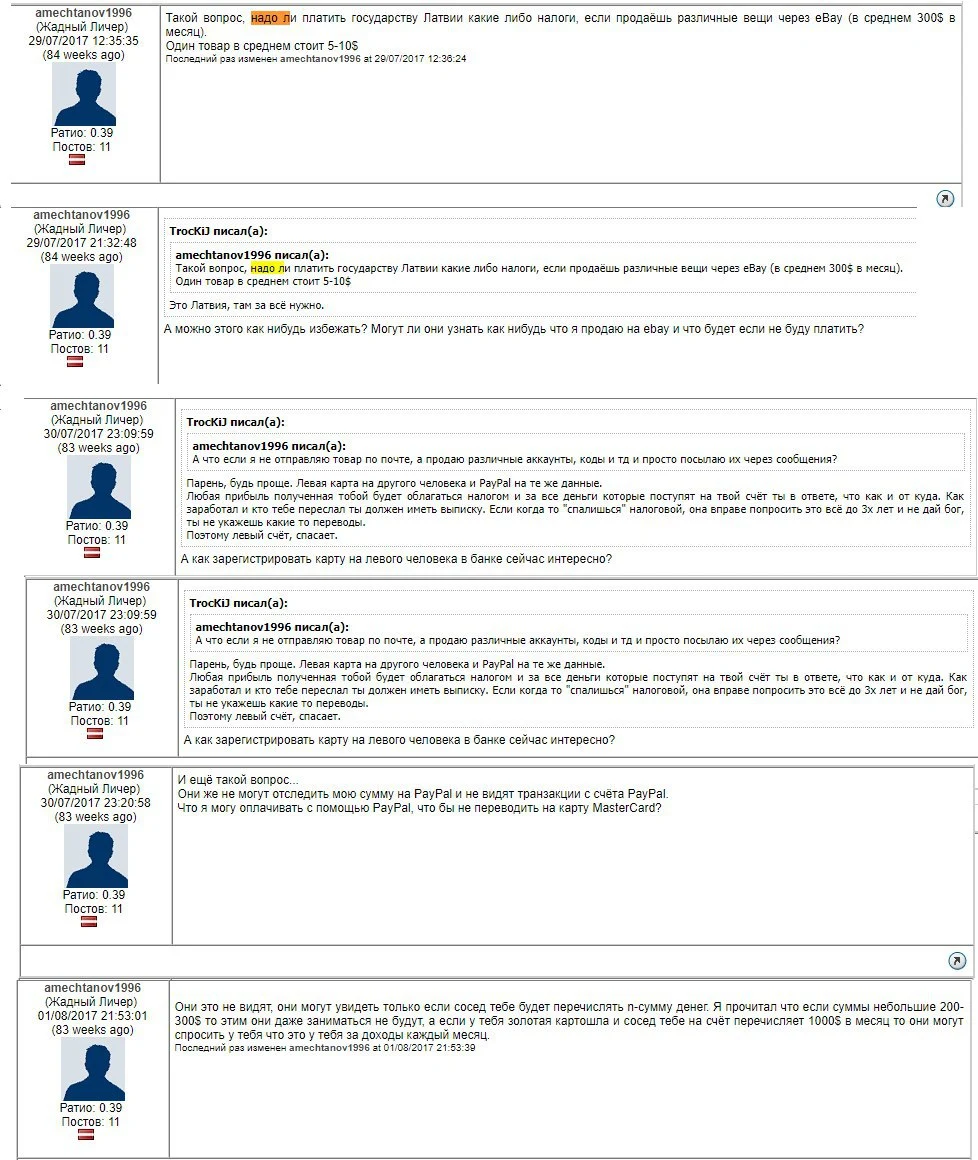 amechtanov1996
(Жадный Личер)
29/07/2017 12:35:35
(84 weeks ago)
Ратио: 0.39
Постов: 11

Такой вопрос, надо ли платить государству Латвии какие либо налоги, если продаёшь различные вещи через eBay (в среднем 300$ в месяц).
Один товар в среднем стоит 5-10$
Последний раз изменен amechtanov1996 at 29/07/2017 12:36:24

amechtanov1996
(Жадный Личер)
29/07/2017 21:32:48
(84 weeks ago)
Ратио: 0.39
Постов: 11

TrocKiJ писал(а):
amechtanov1996 писал(а):
Такой вопрос, надо ли платить государству Латвии какие либо налоги, если продаёшь различные вещи через eBay (в среднем 300$ в месяц).
Один товар в среднем стоит 5-10$
Это Латвия, там за всё нужно.

А можно этого как нибудь избежать? Могут ли они узнать как нибудь что я продаю на ebay и что будет если не буду платить?

amechtanov1996
(Жадный Личер)
30/07/2017 23:09:59
(83 weeks ago)
Ратио: 0.39
Постов: 11

TrocKiJ писал(а):
amechtanov1996 писал(а):
А что если я не отправляю товар по почте, а продаю различные аккаунты, коды и тд и просто посылаю их через сообщения?
Парень, будь проще. Левая карта на другого человека и PayPal на те же данные.
Любая прибыль полученная тобой будет облагаться налогом и за все деньги которые поступят на твой счёт ты в ответе, что как и от куда. Как заработал и кто тебе переслал ты должен иметь выписку. Если когда то "спалишься" налоговой, она вправе попросить это всё до 3х лет и не дай бог, ты не укажешь какие то переводы.
Поэтому левый счёт, спасает.

А как зарегистрировать карту на левого человека в банке сейчас интересно?

amechtanov1996
(Жадный Личер)
30/07/2017 23:09:59
(83 weeks ago)
Ратио: 0.39
Постов: 11

TrocKiJ писал(а):
amechtanov1996 писал(а):
А что если я не отправляю товар по почте, а продаю различные аккаунты, коды и тд и просто посылаю их через сообщения?
Парень, будь проще. Левая карта на другого человека и PayPal на те же данные.
Любая прибыль полученная тобой будет облагаться налогом и за все деньги которые поступят на твой счёт ты в ответе, что как и от куда. Как заработал и кто тебе переслал ты должен иметь выписку. Если когда то "спалишься" налоговой, она вправе попросить это всё до 3х лет и не дай бог, ты не укажешь какие то переводы.
Поэтому левый счёт, спасает.

А как зарегистрировать карту на левого человека в банке сейчас интересно?

amechtanov1996
(Жадный Личер)
30/07/2017 23:20:58
(83 weeks ago)
Ратио: 0.39
Постов: 11

И ещё такой вопрос...
Они же не могут отследить мою сумму на PayPal и не видят транзакции с счёта PayPal.
Что я могу оплачивать с помощью PayPal, что бы не переводить на карту MasterCard?

amechtanov1996
(Жадный Личер)
01/08/2017 21:53:01
(83 weeks ago)
Ратио: 0.39
Постов: 11

Они это не видят, они могут увидеть только если сосед тебе будет перечислять n-сумму денег. Я прочитал что если суммы небольшие 200-300$ то этим они даже заниматься не будут, а если у тебя золотая картошла и сосед тебе на счёт перечисляет 1000$ в месяц то они могут спросить у тебя что это у тебя за доходы каждый месяц.
Последний раз изменен amechtanov1996 at 01/08/2017 21:53:39